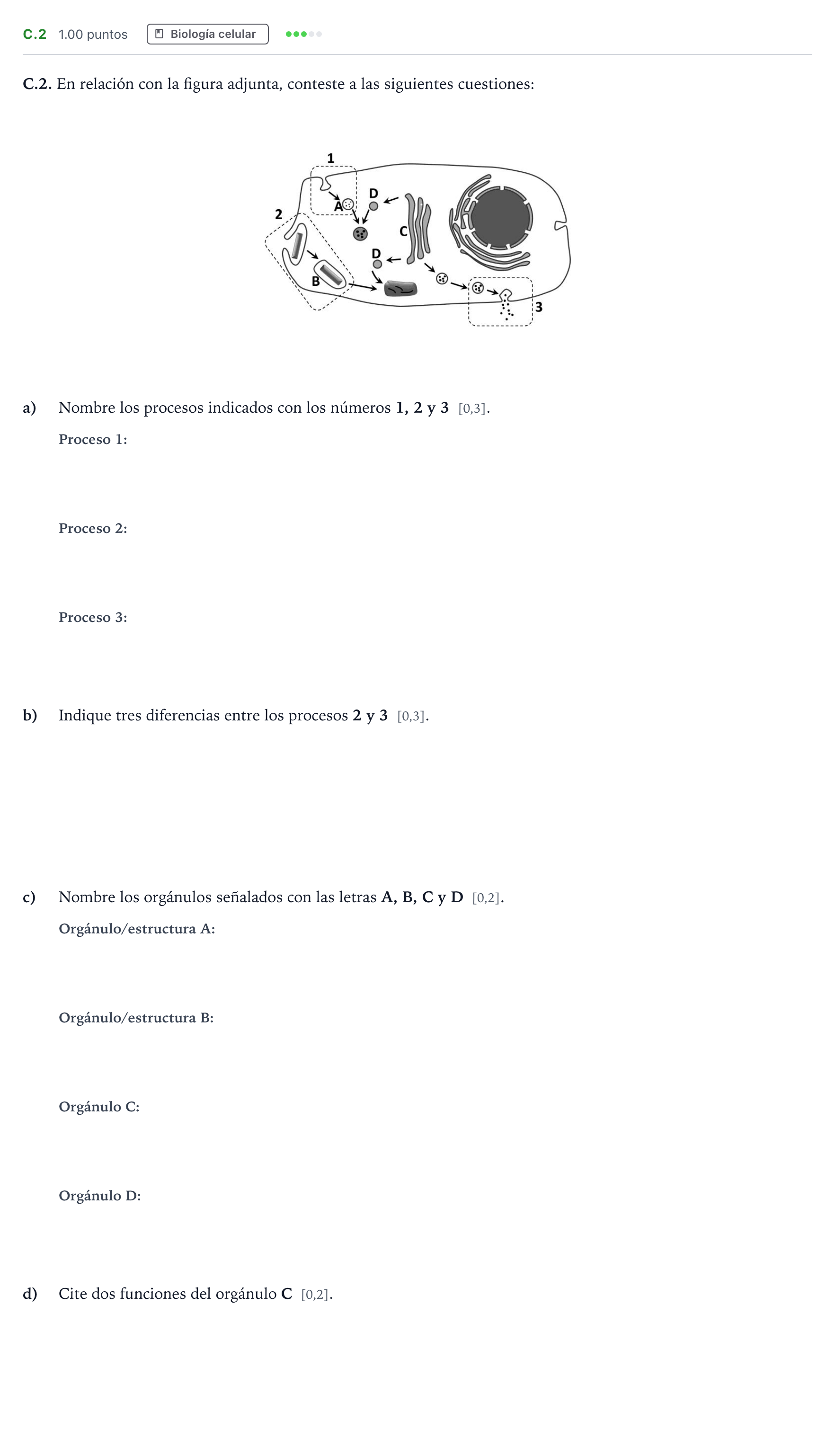 C.2 1.00 puntos Biología celular

C.2. En relación con la figura adjunta, conteste a las siguientes cuestiones:

1
2
A
D
C
D
B
3

a) Nombre los procesos indicados con los números 1, 2 y 3 [0,3].

Proceso 1:

Proceso 2:

Proceso 3:

b) Indique tres diferencias entre los procesos 2 y 3 [0,3].

c) Nombre los orgánulos señalados con las letras A, B, C y D [0,2].

Orgánulo/estructura A:

Orgánulo/estructura B:

Orgánulo C:

Orgánulo D:

d) Cite dos funciones del orgánulo C [0,2].